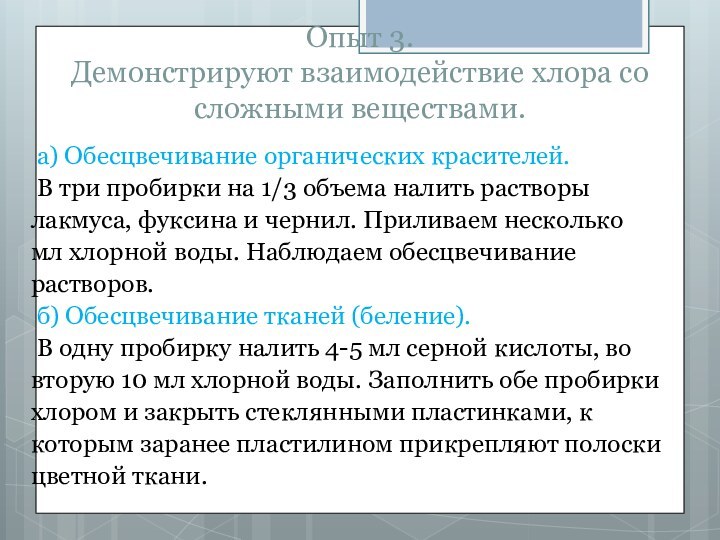 Опыт 3.
Демонстрируют взаимодействие хлора со сложными веществами.

а) Обесцвечивание органических красителей.
В три пробирки на 1/3 объема налить растворы лакмуса, фуксина и чернил. Приливаем несколько мл хлорной воды. Наблюдаем обесцвечивание растворов.
б) Обесцвечивание тканей (беление).
В одну пробирку налить 4-5 мл серной кислоты, во вторую 10 мл хлорной воды. Заполнить обе пробирки хлором и закрыть стеклянными пластинками, к которым заранее пластилином прикрепляют полоски цветной ткани.